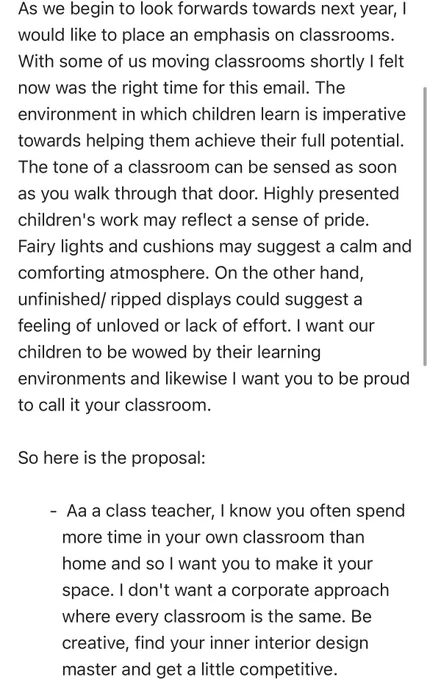 As we begin to look forwards towards next year, I would like to place an emphasis on classrooms. With some of us moving classrooms shortly I felt now was the right time for this email. The environment in which children learn is imperative towards helping them achieve their full potential. The tone of a classroom can be sensed as soon as you walk through that door. Highly presented children's work may reflect a sense of pride. Fairy lights and cushions may suggest a calm and comforting atmosphere. On the other hand, unfinished/ ripped displays could suggest a feeling of unloved or lack of effort. I want our children to be wowed by their learning environments and likewise I want you to be proud to call it your classroom.

So here is the proposal:

- Aa a class teacher, I know you often spend more time in your own classroom than home and so I want you to make it your space. I don't want a corporate approach where every classroom is the same. Be creative, find your inner interior design master and get a little competitive.